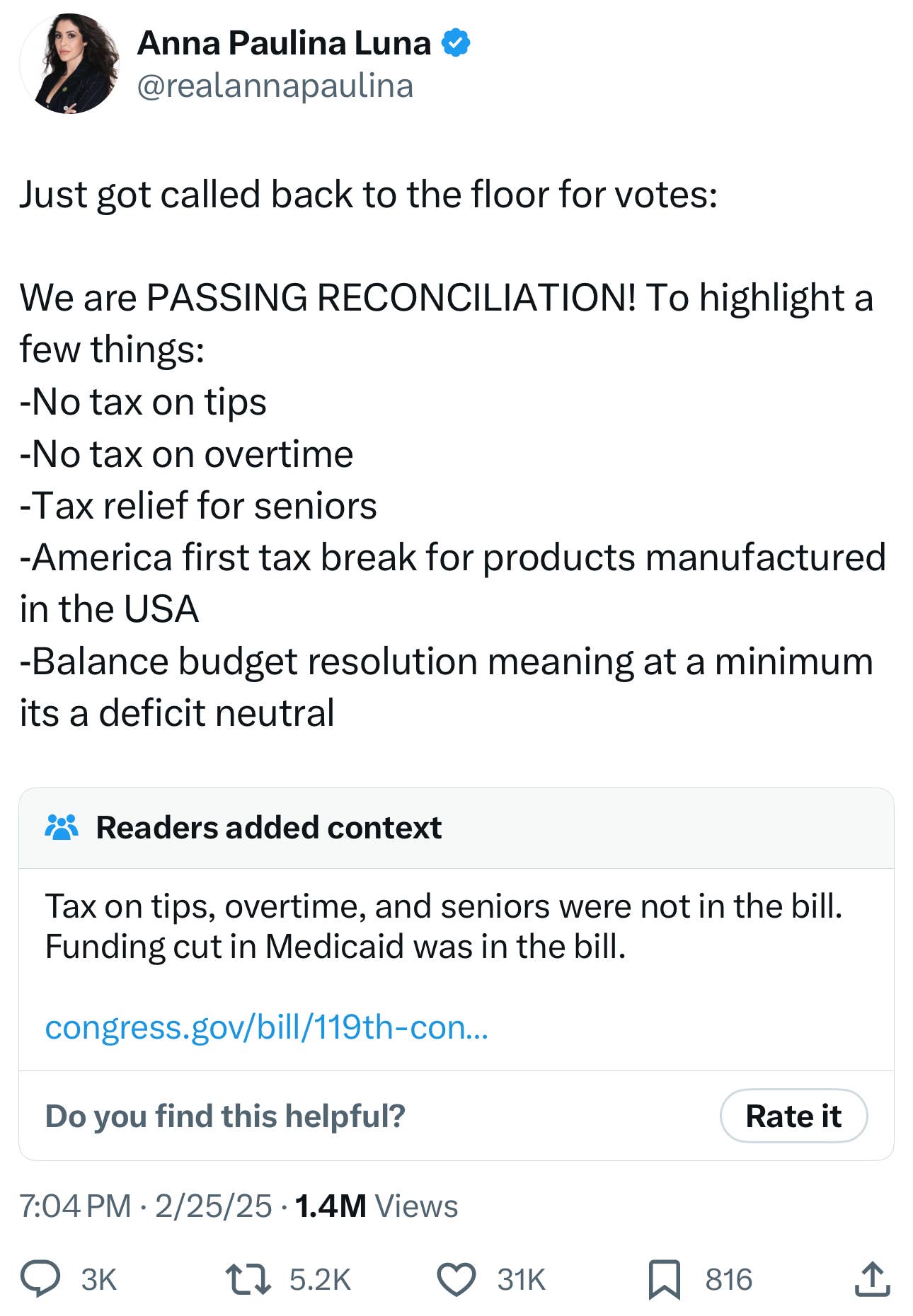 Anna Paulina Luna
@realannapaulina

Just got called back to the floor for votes:

We are PASSING RECONCILIATION! To highlight a few things:
-No tax on tips
-No tax on overtime
-Tax relief for seniors
-America first tax break for products manufactured in the USA
-Balance budget resolution meaning at a minimum its a deficit neutral

Readers added context

Tax on tips, overtime, and seniors were not in the bill. Funding cut in Medicaid was in the bill.

congress.gov/bill/119th-con...

Do you find this helpful?

Rate it

7:04 PM · 2/25/25 · 1.4M Views

3K 5.2K 31K 816